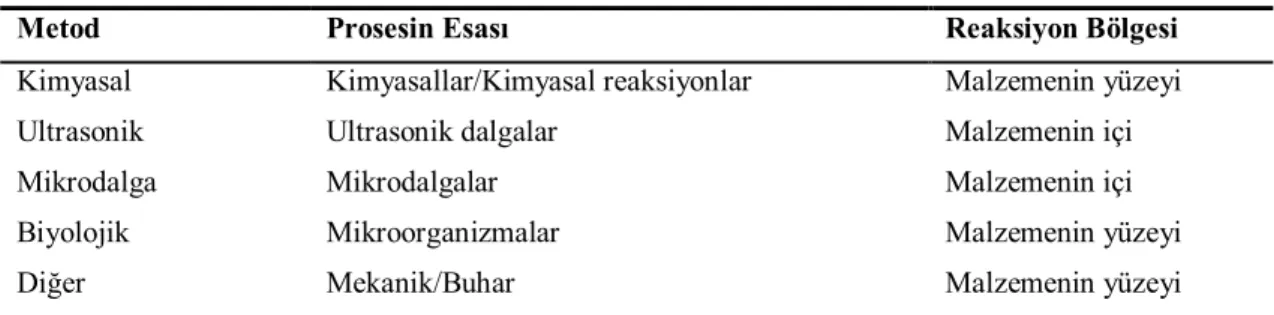 | Metod | Prosesin Esası | Reaksiyon Bölgesi |
|---|---|---|
| Kimyasal | Kimyasallar/Kimyasal reaksiyonlar | Malzemenin yüzeyi |
| Ultrasonik | Ultrasonik dalgalar | Malzemenin içi |
| Mikrodalga | Mikrodalgalar | Malzemenin içi |
| Biyolojik | Mikroorganizmalar | Malzemenin yüzeyi |
| Diğer | Mekanik/Buhar | Malzemenin yüzeyi |